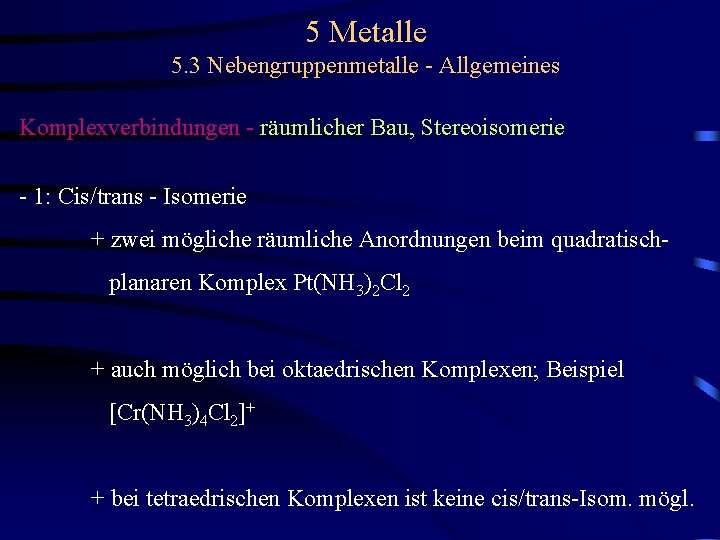 5 Metalle
5.3 Nebengruppenmetalle - Allgemeines

Komplexverbindungen - räumlicher Bau, Stereoisomerie

- 1: Cis/trans - Isomerie

+ zwei mögliche räumliche Anordnungen beim quadratisch-planaren Komplex $Pt(NH_3)_2Cl_2$

+ auch möglich bei oktaedrischen Komplexen; Beispiel $[Cr(NH_3)_4Cl_2]^+$

+ bei tetraedrischen Komplexen ist keine cis/trans-Isom. mögl.